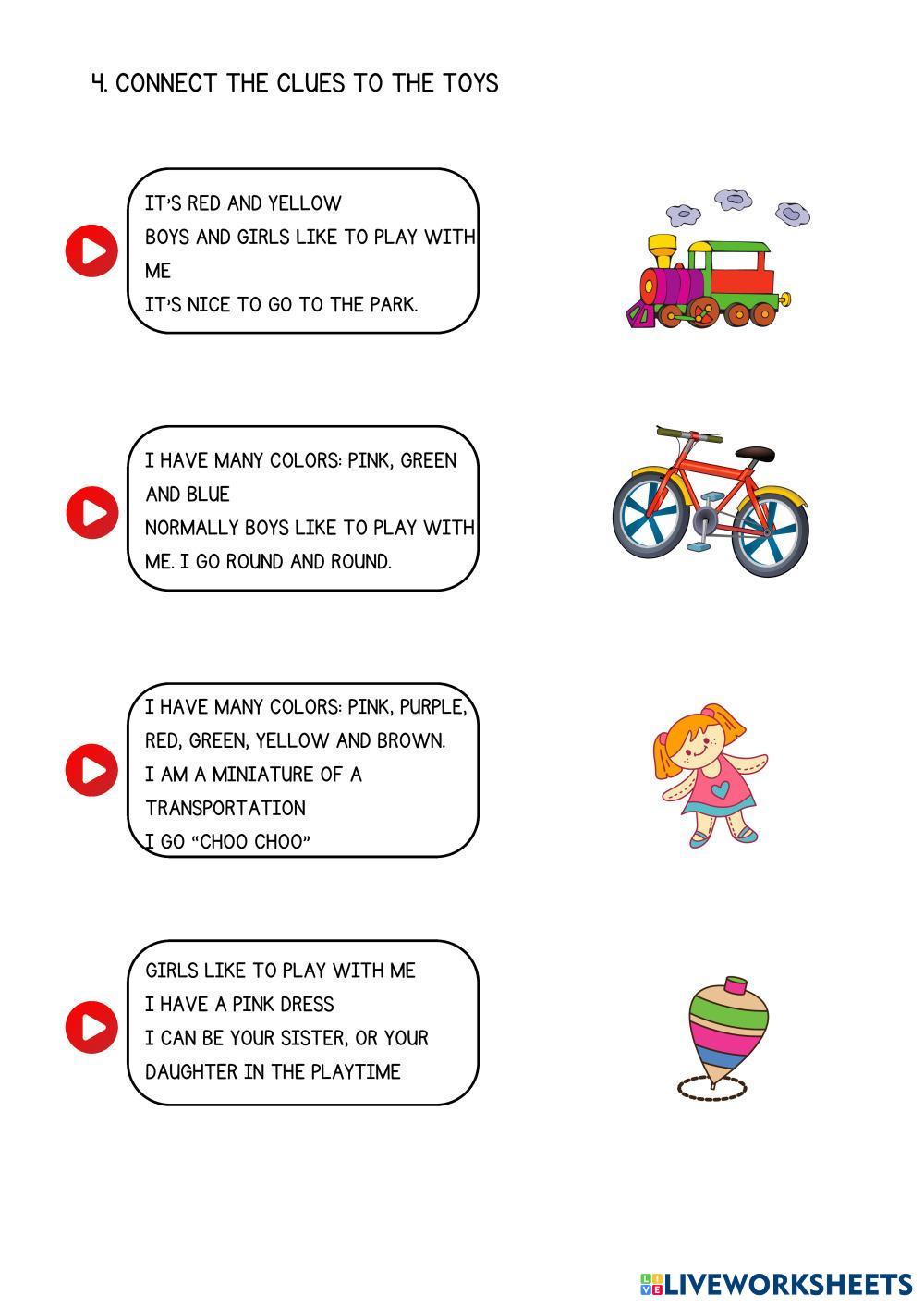 4. CONNECT THE CLUES TO THE TOYS

IT'S RED AND YELLOW
BOYS AND GIRLS LIKE TO PLAY WITH ME
IT'S NICE TO GO TO THE PARK.

I HAVE MANY COLORS: PINK, GREEN AND BLUE
NORMALLY BOYS LIKE TO PLAY WITH ME. I GO ROUND AND ROUND.

I HAVE MANY COLORS: PINK, PURPLE, RED, GREEN, YELLOW AND BROWN.
I AM A MINIATURE OF A TRANSPORTATION
I GO "CHOO CHOO"

GIRLS LIKE TO PLAY WITH ME
I HAVE A PINK DRESS
I CAN BE YOUR SISTER, OR YOUR DAUGHTER IN THE PLAYTIME

LIVEWORKSHEETS